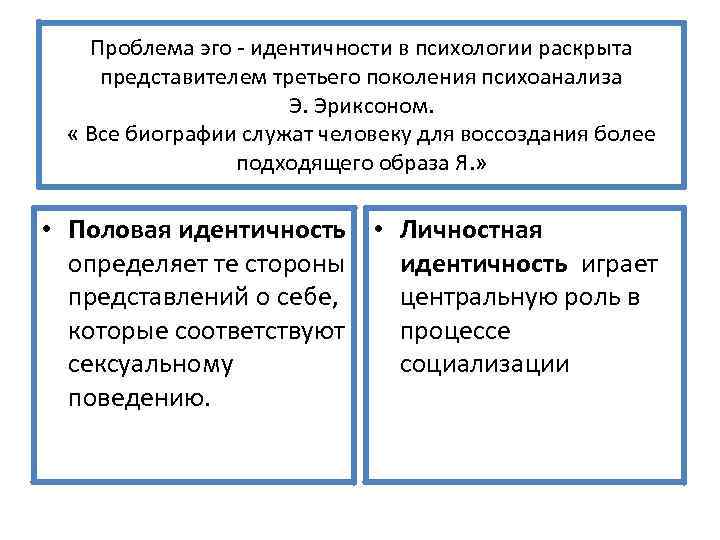 Проблема эго - идентичности в психологии раскрыта представителем третьего поколения психоанализа Э. Эриксоном.
« Все биографии служат человеку для воссоздания более подходящего образа Я.»

• Половая идентичность определяет те стороны представлений о себе, которые соответствуют сексуальному поведению.

• Личностная идентичность играет центральную роль в процессе социализации